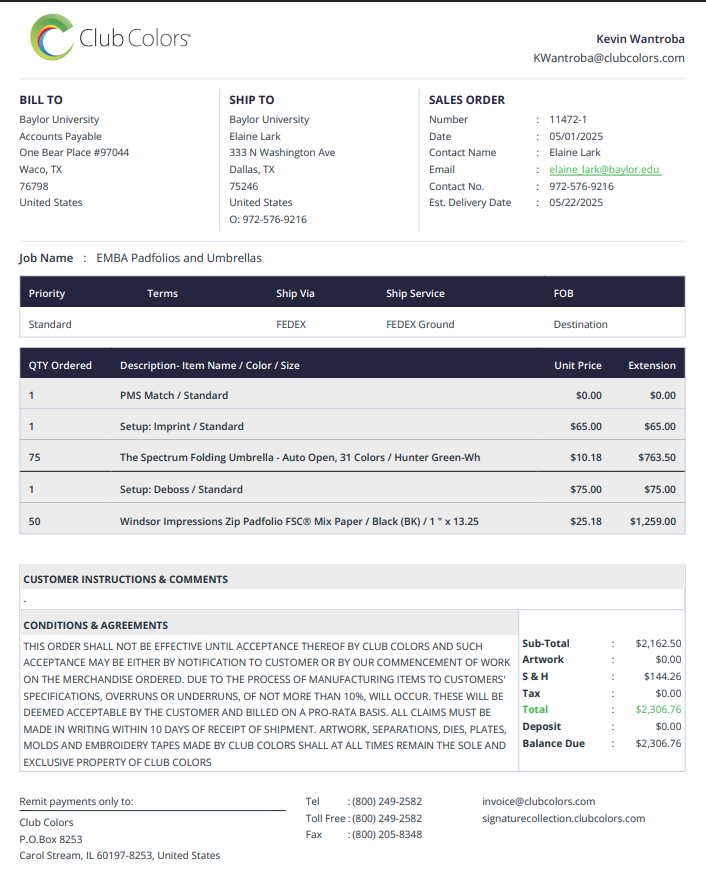 Club Colors®

Kevin Wantroba
KWantroba@clubcolors.com

BILL TO
Baylor University
Accounts Payable
One Bear Place #97044
Waco, TX
76798
United States

SHIP TO
Baylor University
Elaine Lark
333 N Washington Ave
Dallas, TX
75246
United States
O: 972-576-9216

SALES ORDER
Number : 11472-1
Date : 05/01/2025
Contact Name : Elaine Lark
Email : elaine_lark@baylor.edu
Contact No. : 972-576-9216
Est. Delivery Date : 05/22/2025

Job Name : EMBA Padfolios and Umbrellas

| Priority | Terms | Ship Via | Ship Service | FOB |
|---|---|---|---|---|
| Standard | | FEDEX | FEDEX Ground | Destination |

| QTY Ordered | Description- Item Name / Color / Size | Unit Price | Extension |
|---|---|---|---|
| 1 | PMS Match / Standard | $0.00 | $0.00 |
| 1 | Setup: Imprint / Standard | $65.00 | $65.00 |
| 75 | The Spectrum Folding Umbrella - Auto Open, 31 Colors / Hunter Green-Wh | $10.18 | $763.50 |
| 1 | Setup: Deboss / Standard | $75.00 | $75.00 |
| 50 | Windsor Impressions Zip Padfolio FSC® Mix Paper / Black (BK) / 1 " x 13.25 | $25.18 | $1,259.00 |

CUSTOMER INSTRUCTIONS & COMMENTS
-

CONDITIONS & AGREEMENTS
THIS ORDER SHALL NOT BE EFFECTIVE UNTIL ACCEPTANCE THEREOF BY CLUB COLORS AND SUCH ACCEPTANCE MAY BE EITHER BY NOTIFICATION TO CUSTOMER OR BY OUR COMMENCEMENT OF WORK ON THE MERCHANDISE ORDERED. DUE TO THE PROCESS OF MANUFACTURING ITEMS TO CUSTOMERS' SPECIFICATIONS, OVERRUNS OR UNDERRUNS, OF NOT MORE THAN 10%, WILL OCCUR. THESE WILL BE DEEMED ACCEPTABLE BY THE CUSTOMER AND BILLED ON A PRO-RATA BASIS. ALL CLAIMS MUST BE MADE IN WRITING WITHIN 10 DAYS OF RECEIPT OF SHIPMENT. ARTWORK, SEPARATIONS, DIES, PLATES, MOLDS AND EMBROIDERY TAPES MADE BY CLUB COLORS SHALL AT ALL TIMES REMAIN THE SOLE AND EXCLUSIVE PROPERTY OF CLUB COLORS

Sub-Total : $2,162.50
Artwork : $0.00
S & H : $144.26
Tax : $0.00
Total : $2,306.76
Deposit : $0.00
Balance Due : $2,306.76

Remit payments only to:
Club Colors
P.O.Box 8253
Carol Stream, IL 60197-8253, United States

Tel : (800) 249-2582
Toll Free : (800) 249-2582
Fax : (800) 205-8348

invoice@clubcolors.com
signaturecollection.clubcolors.com